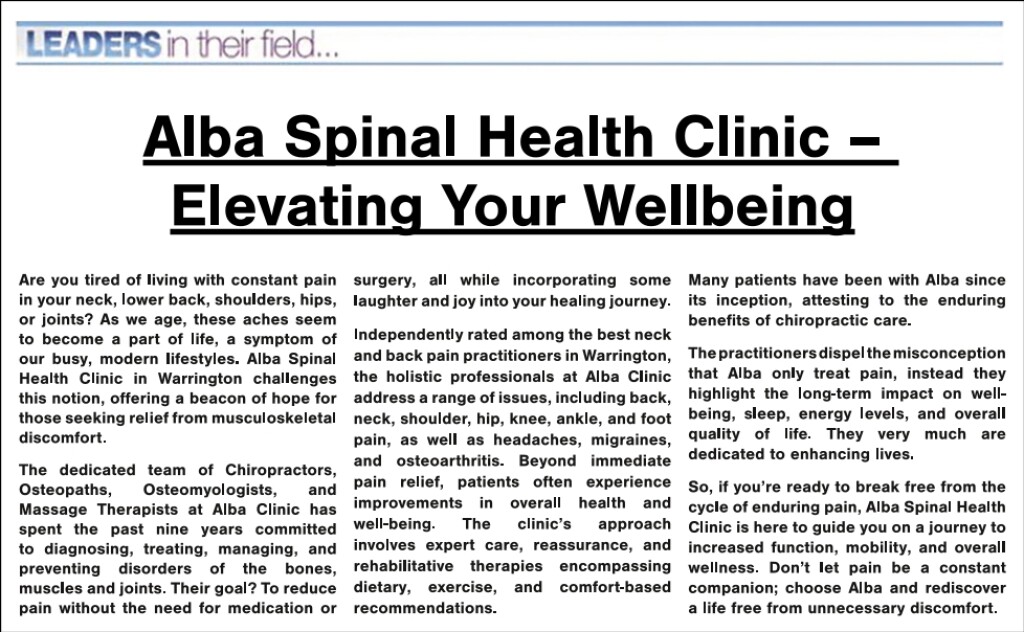 LEADERS in their field...

Alba Spinal Health Clinic – Elevating Your Wellbeing

Are you tired of living with constant pain in your neck, lower back, shoulders, hips, or joints? As we age, these aches seem to become a part of life, a symptom of our busy, modern lifestyles. Alba Spinal Health Clinic in Warrington challenges this notion, offering a beacon of hope for those seeking relief from musculoskeletal discomfort.

The dedicated team of Chiropractors, Osteopaths, Osteomyologists, and Massage Therapists at Alba Clinic has spent the past nine years committed to diagnosing, treating, managing, and preventing disorders of the bones, muscles and joints. Their goal? To reduce pain without the need for medication or surgery, all while incorporating some laughter and joy into your healing journey.

Independently rated among the best neck and back pain practitioners in Warrington, the holistic professionals at Alba Clinic address a range of issues, including back, neck, shoulder, hip, knee, ankle, and foot pain, as well as headaches, migraines, and osteoarthritis. Beyond immediate pain relief, patients often experience improvements in overall health and well-being. The clinic's approach involves expert care, reassurance, and rehabilitative therapies encompassing dietary, exercise, and comfort-based recommendations.

Many patients have been with Alba since its inception, attesting to the enduring benefits of chiropractic care.

The practitioners dispel the misconception that Alba only treat pain, instead they highlight the long-term impact on well-being, sleep, energy levels, and overall quality of life. They very much are dedicated to enhancing lives.

So, if you're ready to break free from the cycle of enduring pain, Alba Spinal Health Clinic is here to guide you on a journey to increased function, mobility, and overall wellness. Don't let pain be a constant companion; choose Alba and rediscover a life free from unnecessary discomfort.